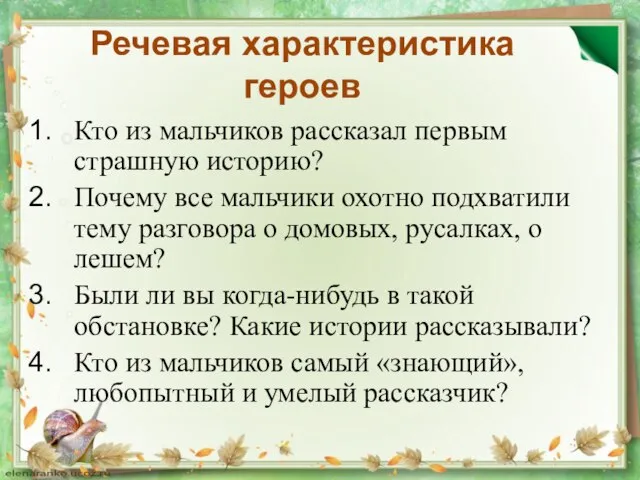 Речевая характеристика героев

1. Кто из мальчиков рассказал первым страшную историю?
2. Почему все мальчики охотно подхватили тему разговора о домовых, русалках, о лешем?
3. Были ли вы когда-нибудь в такой обстановке? Какие истории рассказывали?
4. Кто из мальчиков самый «знающий», любопытный и умелый рассказчик?

elenaranko.ucoz.ru